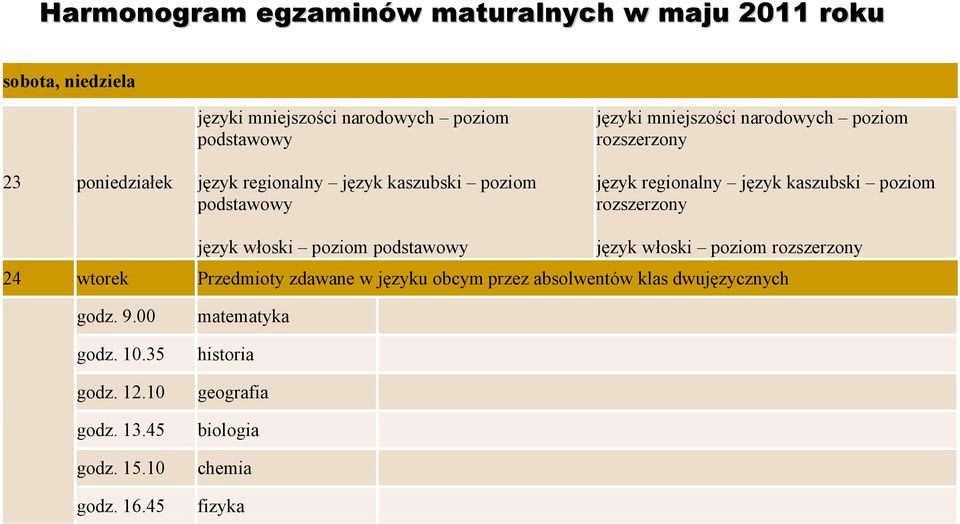 Harmonogram egzaminów maturalnych w maju 2011 roku

| sobota, niedziela | | | |
|---|---|---|---|
| 23 | poniedziałek | języki mniejszości narodowych – poziom podstawowy<br>język regionalny – język kaszubski – poziom podstawowy<br>język włoski – poziom podstawowy | języki mniejszości narodowych – poziom rozszerzony<br>język regionalny – język kaszubski – poziom rozszerzony<br>język włoski – poziom rozszerzony |
| 24 | wtorek | Przedmioty zdawane w języku obcym przez absolwentów klas dwujęzycznych | |
| | godz. 9.00 | matematyka | |
| | godz. 10.35 | historia | |
| | godz. 12.10 | geografia | |
| | godz. 13.45 | biologia | |
| | godz. 15.10 | chemia | |
| | godz. 16.45 | fizyka | |